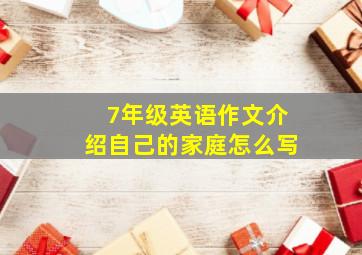 7年级英语作文介绍自己的家庭怎么写